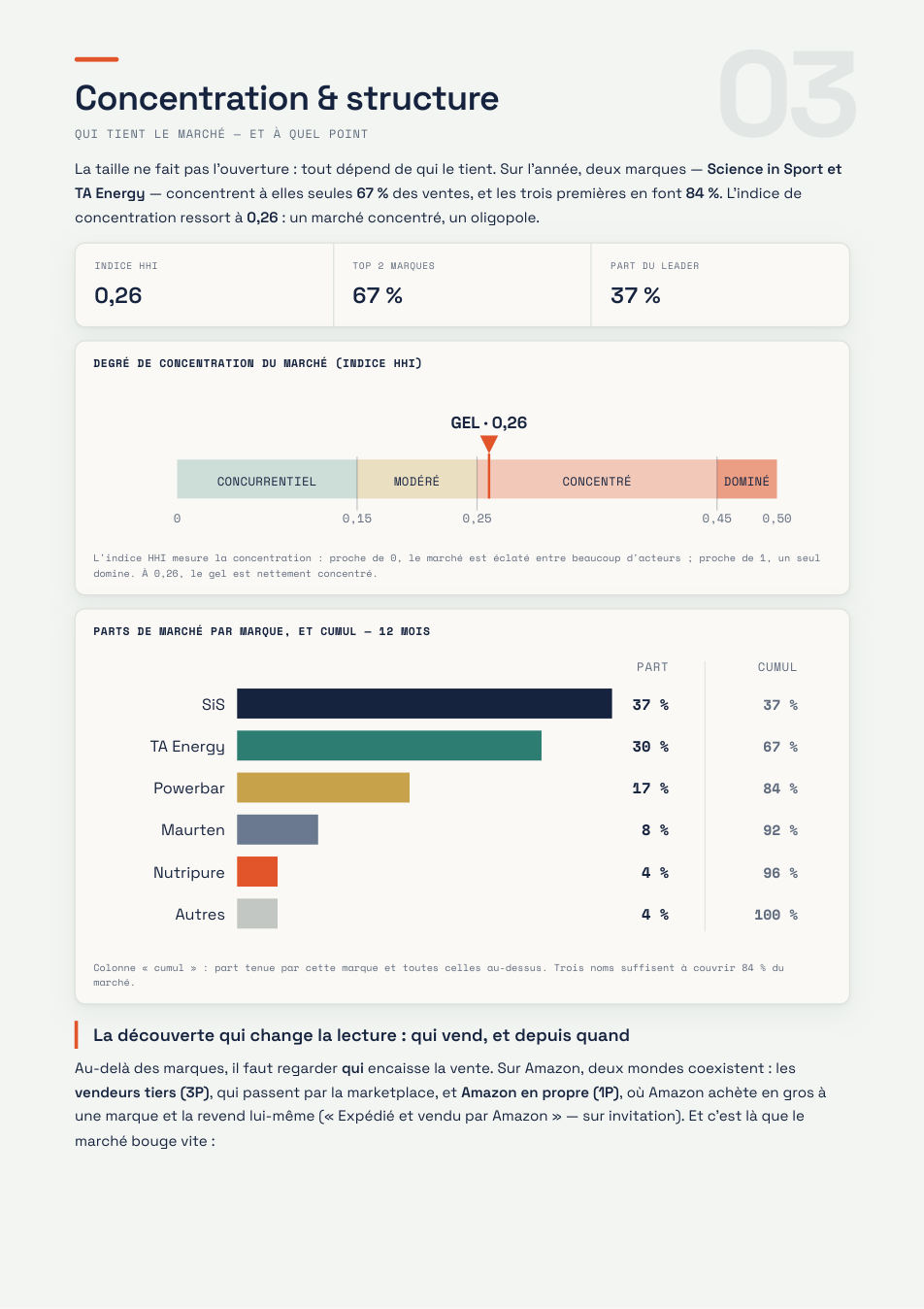 03

Concentration & structure

QUI TIENT LE MARCHÉ — ET À QUEL POINT

La taille ne fait pas l'ouverture : tout dépend de qui le tient. Sur l'année, deux marques — Science in Sport et TA Energy — concentrent à elles seules 67 % des ventes, et les trois premières en font 84 %. L'indice de concentration ressort à 0,26 : un marché concentré, un oligopole.

INDICE HHI
0,26

TOP 2 MARQUES
67 %

PART DU LEADER
37 %

DEGRÉ DE CONCENTRATION DU MARCHÉ (INDICE HHI)

GEL · 0,26

CONCURRENTIEL
MODÉRÉ
CONCENTRÉ
DOMINÉ

0
0,15
0,25
0,45
0,50

L'indice HHI mesure la concentration : proche de 0, le marché est éclaté entre beaucoup d'acteurs ; proche de 1, un seul domine. À 0,26, le gel est nettement concentré.

PARTS DE MARCHÉ PAR MARQUE, ET CUMUL — 12 MOIS

| | PART | CUMUL |
|---|---|---|
| SiS | 37 % | 37 % |
| TA Energy | 30 % | 67 % |
| Powerbar | 17 % | 84 % |
| Maurten | 8 % | 92 % |
| Nutripure | 4 % | 96 % |
| Autres | 4 % | 100 % |

Colonne « cumul » : part tenue par cette marque et toutes celles au-dessus. Trois noms suffisent à couvrir 84 % du marché.

La découverte qui change la lecture : qui vend, et depuis quand

Au-delà des marques, il faut regarder qui encaisse la vente. Sur Amazon, deux mondes coexistent : les vendeurs tiers (3P), qui passent par la marketplace, et Amazon en propre (1P), où Amazon achète en gros à une marque et la revend lui-même (« Expédié et vendu par Amazon » — sur invitation). Et c'est là que le marché bouge vite :